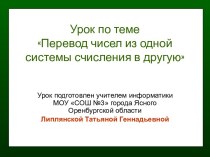 Урок по теме
«Перевод чисел из одной системы счисления в другую»

Урок подготовлен учителем информатики МОУ «СОШ №3» города Ясного Оренбургской области
Липлянской Татьяной Геннадьевной